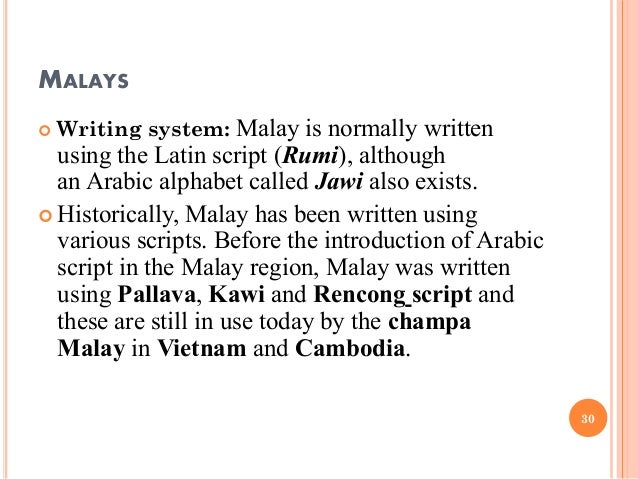 MALAYS

Writing system: Malay is normally written using the Latin script (Rumi), although an Arabic alphabet called Jawi also exists.

Historically, Malay has been written using various scripts. Before the introduction of Arabic script in the Malay region, Malay was written using Pallava, Kawi and Rencong script and these are still in use today by the champa Malay in Vietnam and Cambodia.

30